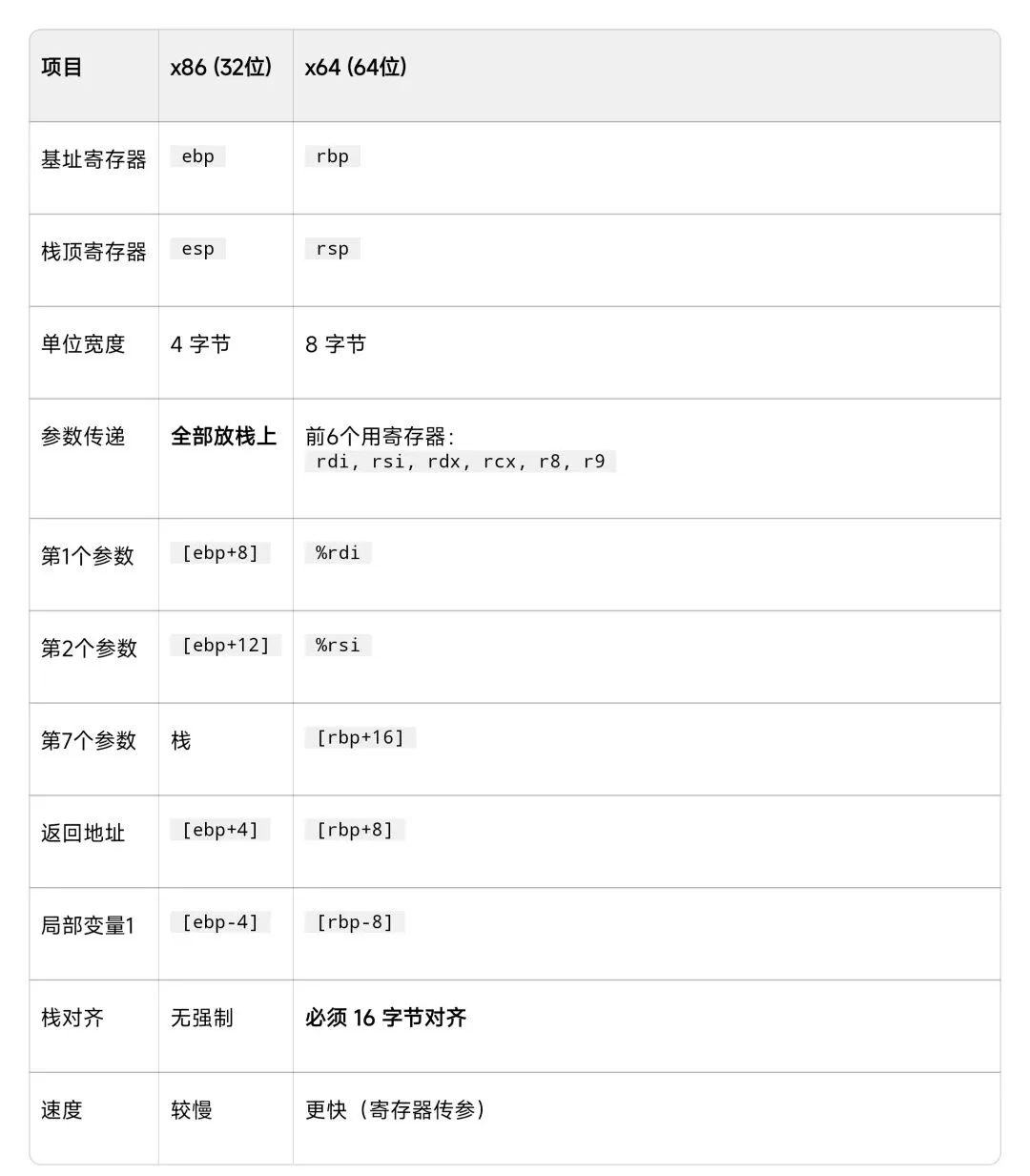 | 项目 | x86 (32位) | x64 (64位) |
|---|---|---|
| 基址寄存器 | ebp | rbp |
| 栈顶寄存器 | esp | rsp |
| 单位宽度 | 4 字节 | 8 字节 |
| 参数传递 | 全部放栈上 | 前6个用寄存器: rdi, rsi, rdx, rcx, r8, r9 |
| 第1个参数 | [ebp+8] | %rdi |
| 第2个参数 | [ebp+12] | %rsi |
| 第7个参数 | 栈 | [rbp+16] |
| 返回地址 | [ebp+4] | [rbp+8] |
| 局部变量1 | [ebp-4] | [rbp-8] |
| 栈对齐 | 无强制 | 必须 16 字节对齐 |
| 速度 | 较慢 | 更快（寄存器传参） |